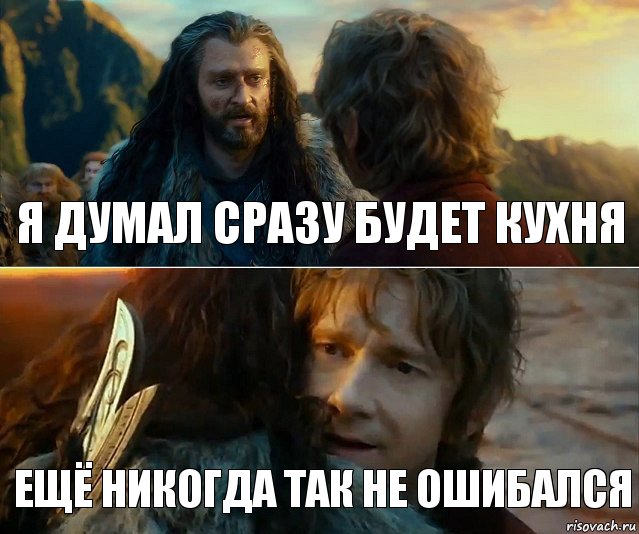 Я ДУМАЛ СРАЗУ БУДЕТ КУХНЯ

ЕЩЁ НИКОГДА ТАК НЕ ОШИБАЛСЯ

risovach.ru